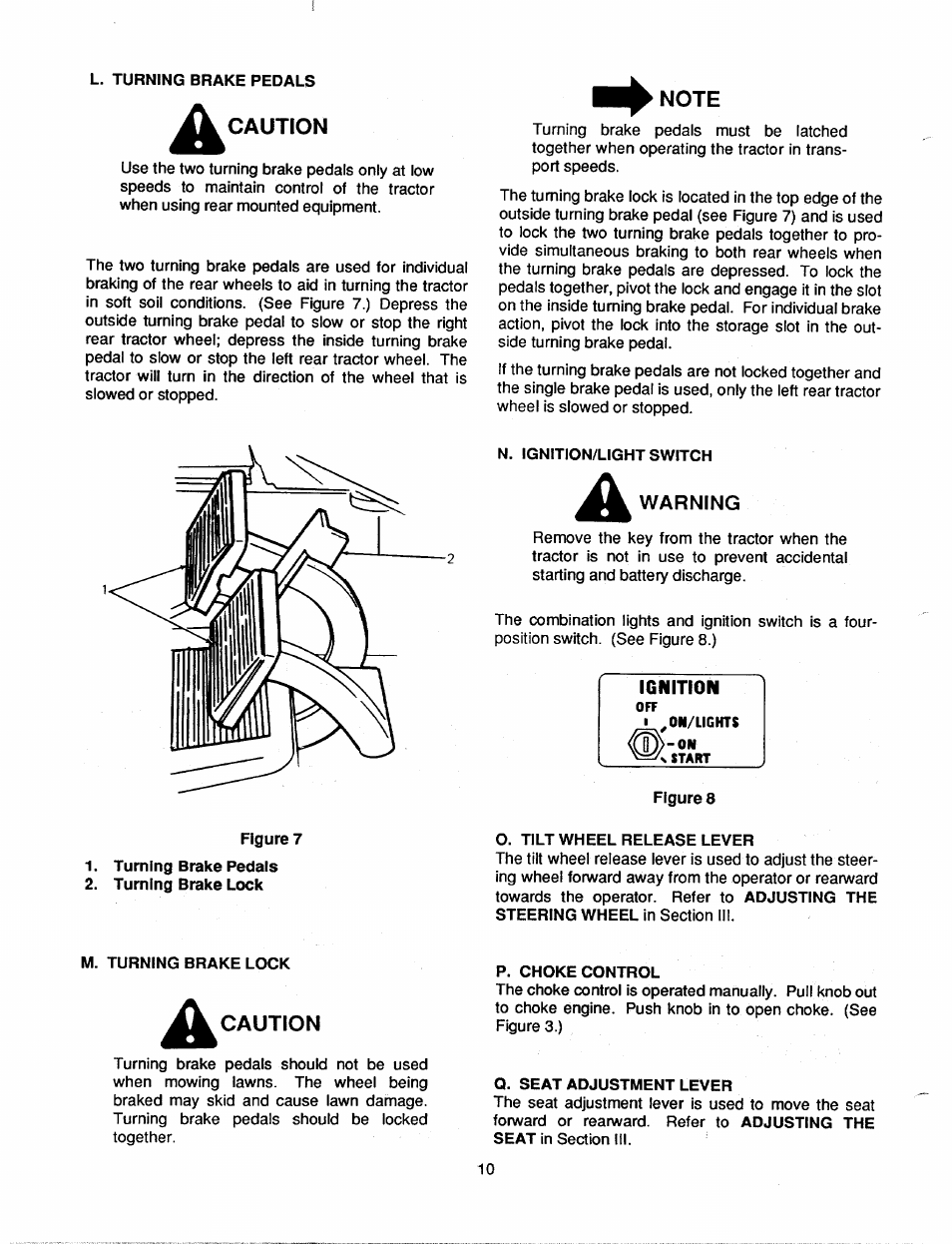 L. TURNING BRAKE PEDALS

CAUTION

Use the two turning brake pedals only at low speeds to maintain control of the tractor when using rear mounted equipment.

The two turning brake pedals are used for individual braking of the rear wheels to aid in turning the tractor in soft soil conditions. (See Figure 7.) Depress the outside turning brake pedal to slow or stop the right rear tractor wheel; depress the inside turning brake pedal to slow or stop the left rear tractor wheel. The tractor will turn in the direction of the wheel that is slowed or stopped.

1

2

Figure 7

1. Turning Brake Pedals
2. Turning Brake Lock

M. TURNING BRAKE LOCK

CAUTION

Turning brake pedals should not be used when mowing lawns. The wheel being braked may skid and cause lawn damage. Turning brake pedals should be locked together.

NOTE

Turning brake pedals must be latched together when operating the tractor in transport speeds.

The turning brake lock is located in the top edge of the outside turning brake pedal (see Figure 7) and is used to lock the two turning brake pedals together to provide simultaneous braking to both rear wheels when the turning brake pedals are depressed. To lock the pedals together, pivot the lock and engage it in the slot on the inside turning brake pedal. For individual brake action, pivot the lock into the storage slot in the outside turning brake pedal.

If the turning brake pedals are not locked together and the single brake pedal is used, only the left rear tractor wheel is slowed or stopped.

N. IGNITION/LIGHT SWITCH

WARNING

Remove the key from the tractor when the tractor is not in use to prevent accidental starting and battery discharge.

The combination lights and ignition switch is a four-position switch. (See Figure 8.)

IGNITION
OFF
ON/LIGHTS
ON
START

Figure 8

O. TILT WHEEL RELEASE LEVER
The tilt wheel release lever is used to adjust the steering wheel forward away from the operator or rearward towards the operator. Refer to ADJUSTING THE STEERING WHEEL in Section III.

P. CHOKE CONTROL
The choke control is operated manually. Pull knob out to choke engine. Push knob in to open choke. (See Figure 3.)

Q. SEAT ADJUSTMENT LEVER
The seat adjustment lever is used to move the seat forward or rearward. Refer to ADJUSTING THE SEAT in Section III.

10